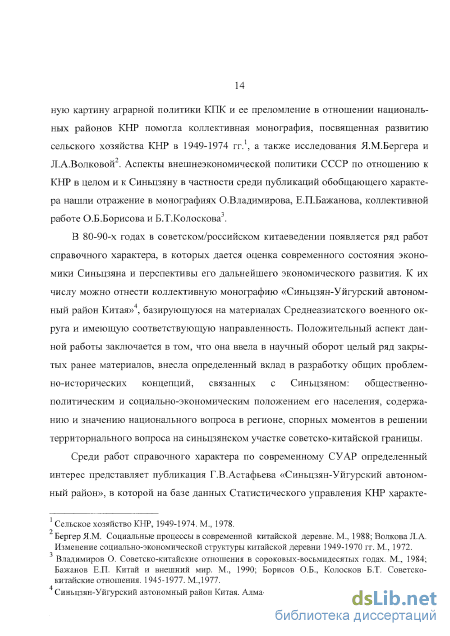 14

ную картину аграрной политики КПК и ее преломление в отношении национальных районов КНР помогла коллективная монография, посвященная развитию сельского хозяйства КНР в 1949-1974 гг.$^1$, а также исследования Я.М.Бергера и Л.А.Волковой$^2$. Аспекты внешнеэкономической политики СССР по отношению к КНР в целом и к Синьцзяну в частности среди публикаций обобщающего характера нашли отражение в монографиях О.Владимирова, Е.П.Бажанова, коллективной работе О.Б.Борисова и Б.Т.Колоскова$^3$.

В 80-90-х годах в советском/российском китаеведении появляется ряд работ справочного характера, в которых дается оценка современного состояния экономики Синьцзяна и перспективы его дальнейшего экономического развития. К их числу можно отнести коллективную монографию «Синьцзян-Уйгурский автономный район Китая»$^4$, базирующуюся на материалах Среднеазиатского военного округа и имеющую соответствующую направленность. Положительный аспект данной работы заключается в том, что она ввела в научный оборот целый ряд закрытых ранее материалов, внесла определенный вклад в разработку общих проблемно-исторических концепций, связанных с Синьцзяном: общественно-политическим и социально-экономическим положением его населения, содержанию и значению национального вопроса в регионе, спорных моментов в решении территориального вопроса на синьцзянском участке советско-китайской границы.

Среди работ справочного характера по современному СУАР определенный интерес представляет публикация Г.В.Астафьева «Синьцзян-Уйгурский автономный район», в которой на базе данных Статистического управления КНР характе-

$^1$ Сельское хозяйство КНР, 1949-1974. М., 1978.
$^2$ Бергер Я.М. Социальные процессы в современной китайской деревне. М., 1988; Волкова Л.А. Изменение социально-экономической структуры китайской деревни 1949-1970 гг. М., 1972.
$^3$ Владимиров О. Советско-китайские отношения в сороковых-восьмидесятых годах. М., 1984; Бажанов Е.П. Китай и внешний мир. М., 1990; Борисов О.Б., Колосков Б.Т. Советско-китайские отношения. 1945-1977. М.,1977.
$^4$ Синьцзян-Уйгурский автономный район Китая. Алма-

dsLib.net
библиотека диссертаций